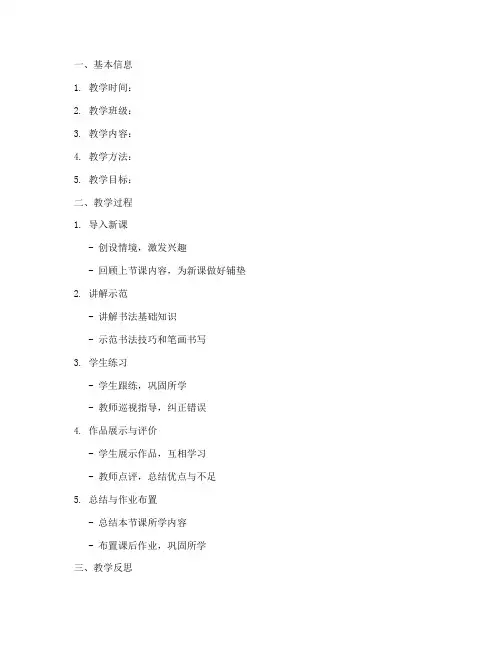 一、基本信息

1. 教学时间：

2. 教学班级：

3. 教学内容：

4. 教学方法：

5. 教学目标：

二、教学过程

1. 导入新课

- 创设情境，激发兴趣

- 回顾上节课内容，为新课做好铺垫

2. 讲解示范

- 讲解书法基础知识

- 示范书法技巧和笔画书写

3. 学生练习

- 学生跟练，巩固所学

- 教师巡视指导，纠正错误

4. 作品展示与评价

- 学生展示作品，互相学习

- 教师点评，总结优点与不足

5. 总结与作业布置

- 总结本节课所学内容

- 布置课后作业，巩固所学

三、教学反思